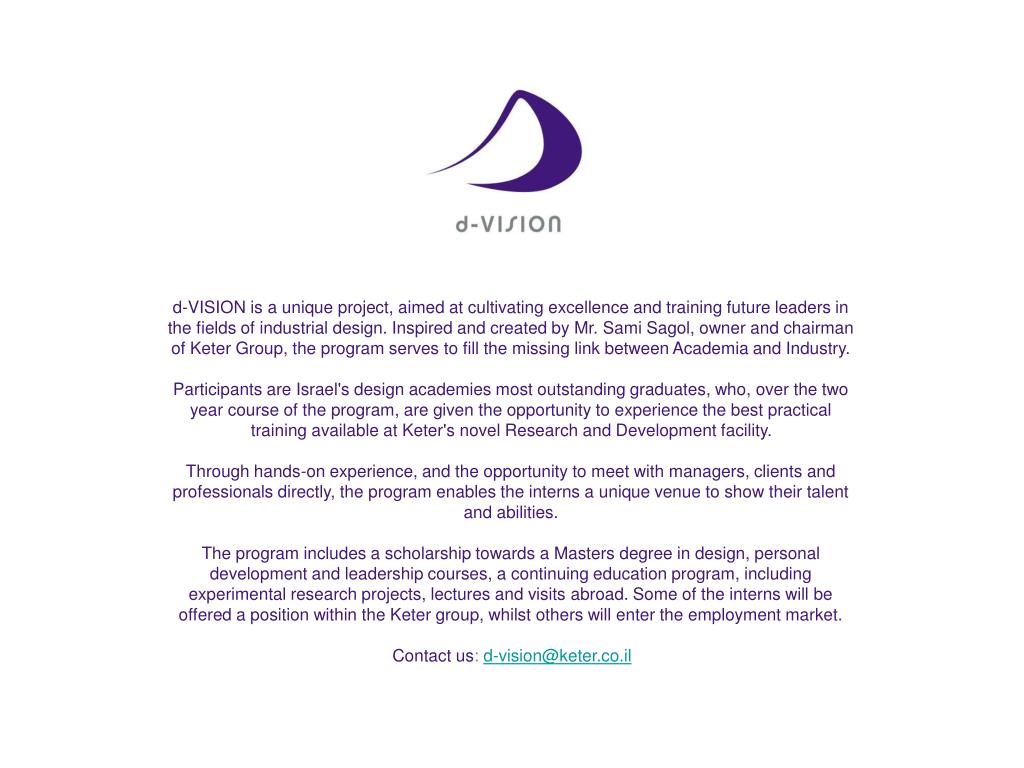 d-VISION

d-VISION is a unique project, aimed at cultivating excellence and training future leaders in the fields of industrial design. Inspired and created by Mr. Sami Sagol, owner and chairman of Keter Group, the program serves to fill the missing link between Academia and Industry.

Participants are Israel's design academies most outstanding graduates, who, over the two year course of the program, are given the opportunity to experience the best practical training available at Keter's novel Research and Development facility.

Through hands-on experience, and the opportunity to meet with managers, clients and professionals directly, the program enables the interns a unique venue to show their talent and abilities.

The program includes a scholarship towards a Masters degree in design, personal development and leadership courses, a continuing education program, including experimental research projects, lectures and visits abroad. Some of the interns will be offered a position within the Keter group, whilst others will enter the employment market.

Contact us: d-vision@keter.co.il